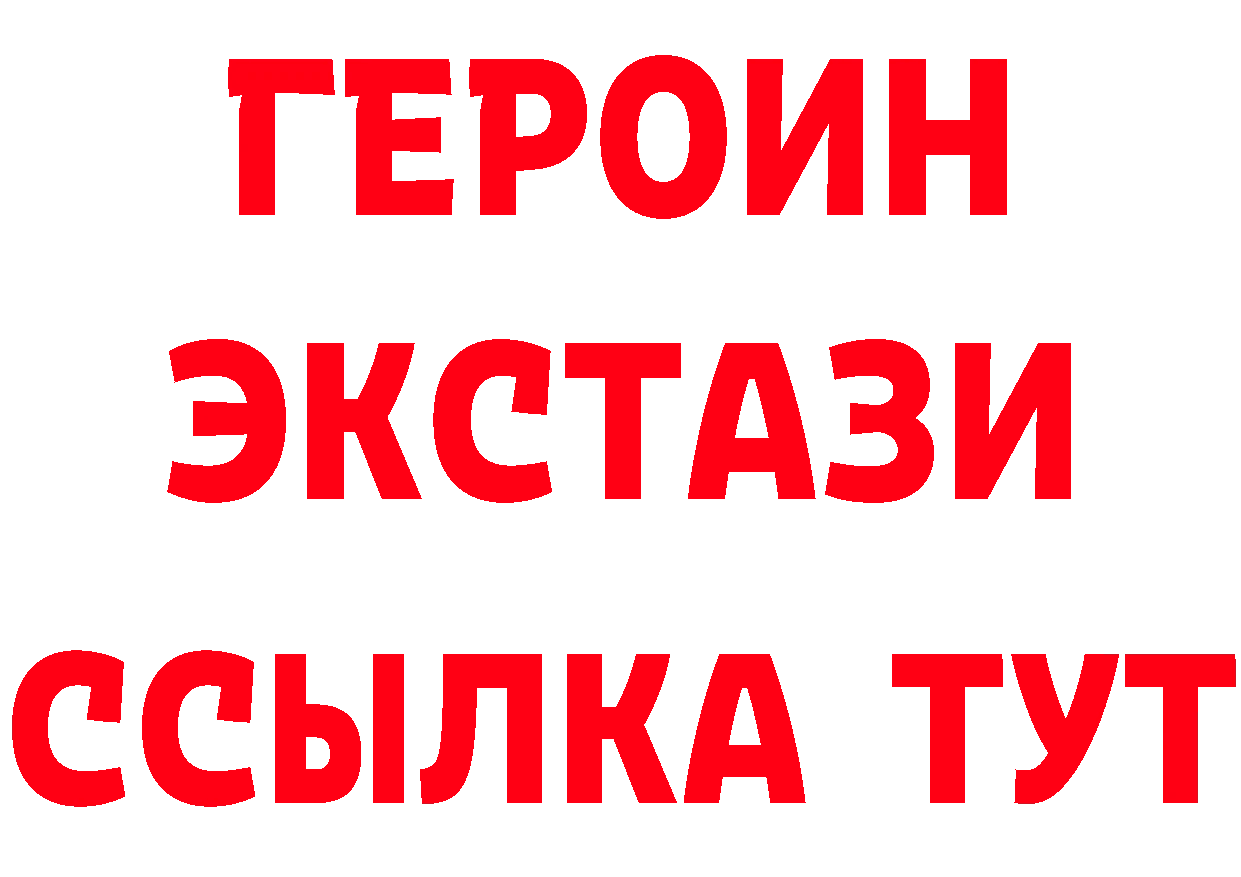 ГЕРОИН ЭКСТАЗИ ССЫЛКА ТУТ